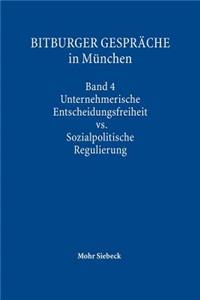 BITBURGER GESPRÄCHE
in München

Band 4
Unternehmerische
Entscheidungsfreiheit
vs.
Sozialpolitische
Regulierung

Mohr Siebeck